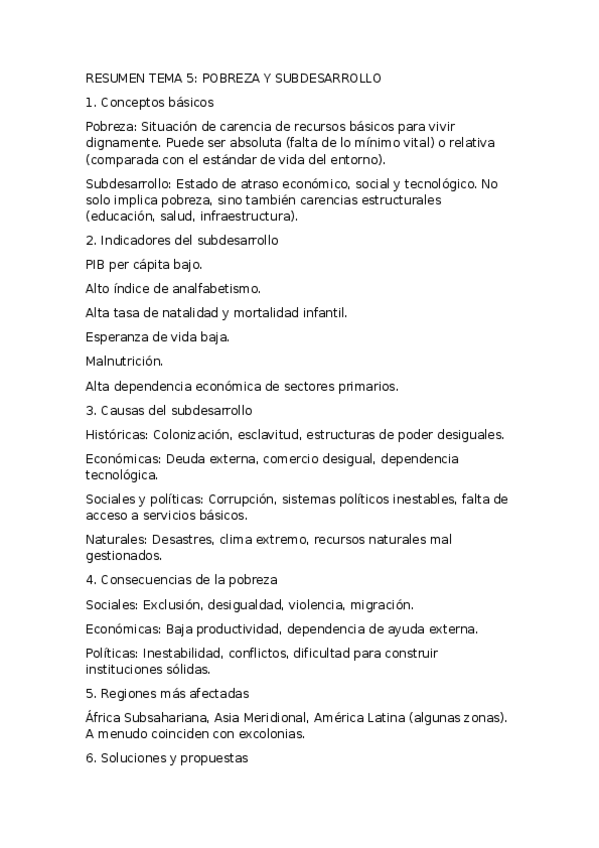 RESUMEN TEMA 5: POBREZA Y SUBDESARROLLO

1. Conceptos básicos

Pobreza: Situación de carencia de recursos básicos para vivir dignamente. Puede ser absoluta (falta de lo mínimo vital) o relativa (comparada con el estándar de vida del entorno).

Subdesarrollo: Estado de atraso económico, social y tecnológico. No solo implica pobreza, sino también carencias estructurales (educación, salud, infraestructura).

2. Indicadores del subdesarrollo

PIB per cápita bajo.

Alto índice de analfabetismo.

Alta tasa de natalidad y mortalidad infantil.

Esperanza de vida baja.

Malnutrición.

Alta dependencia económica de sectores primarios.

3. Causas del subdesarrollo

Históricas: Colonización, esclavitud, estructuras de poder desiguales.

Económicas: Deuda externa, comercio desigual, dependencia tecnológica.

Sociales y políticas: Corrupción, sistemas políticos inestables, falta de acceso a servicios básicos.

Naturales: Desastres, clima extremo, recursos naturales mal gestionados.

4. Consecuencias de la pobreza

Sociales: Exclusión, desigualdad, violencia, migración.

Económicas: Baja productividad, dependencia de ayuda externa.

Políticas: Inestabilidad, conflictos, dificultad para construir instituciones sólidas.

5. Regiones más afectadas

África Subsahariana, Asia Meridional, América Latina (algunas zonas). A menudo coinciden con excolonias.

6. Soluciones y propuestas